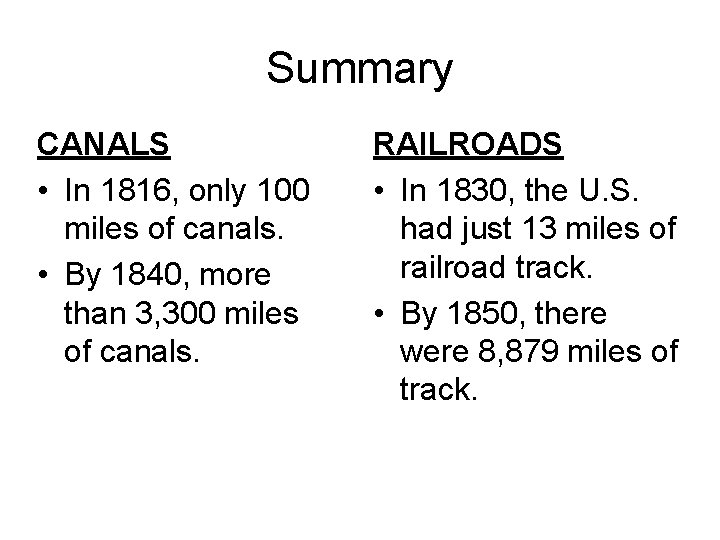 Summary

CANALS

• In 1816, only 100 miles of canals.
• By 1840, more than 3,300 miles of canals.

RAILROADS

• In 1830, the U.S. had just 13 miles of railroad track.
• By 1850, there were 8,879 miles of track.